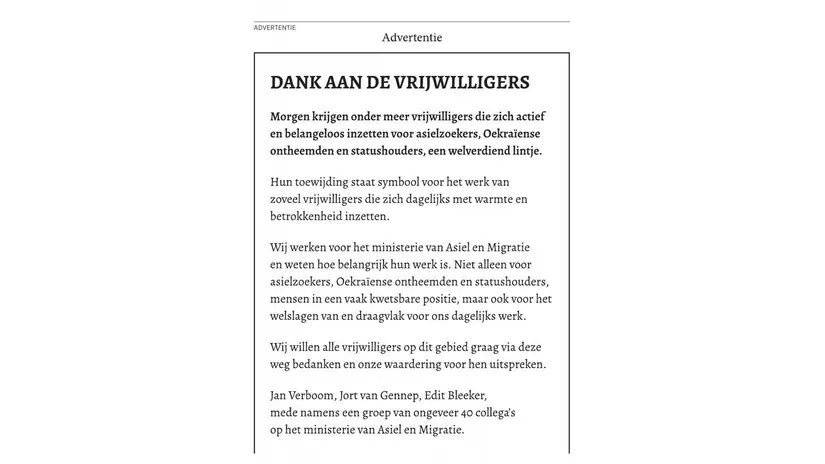 ADVERTENTIE
Advertentie

DANK AAN DE VRIJWILLIGERS

Morgen krijgen onder meer vrijwilligers die zich actief en belangeloos inzetten voor asielzoekers, Oekraïense ontheemden en statushouders, een welverdiend lintje.

Hun toewijding staat symbool voor het werk van zoveel vrijwilligers die zich dagelijks met warmte en betrokkenheid inzetten.

Wij werken voor het ministerie van Asiel en Migratie en weten hoe belangrijk hun werk is. Niet alleen voor asielzoekers, Oekraïense ontheemden en statushouders, mensen in een vaak kwetsbare positie, maar ook voor het welslagen van en draagvlak voor ons dagelijks werk.

Wij willen alle vrijwilligers op dit gebied graag via deze weg bedanken en onze waardering voor hen uitspreken.

Jan Verboom, Jort van Gennep, Edit Bleeker,
mede namens een groep van ongeveer 40 collega's
op het ministerie van Asiel en Migratie.